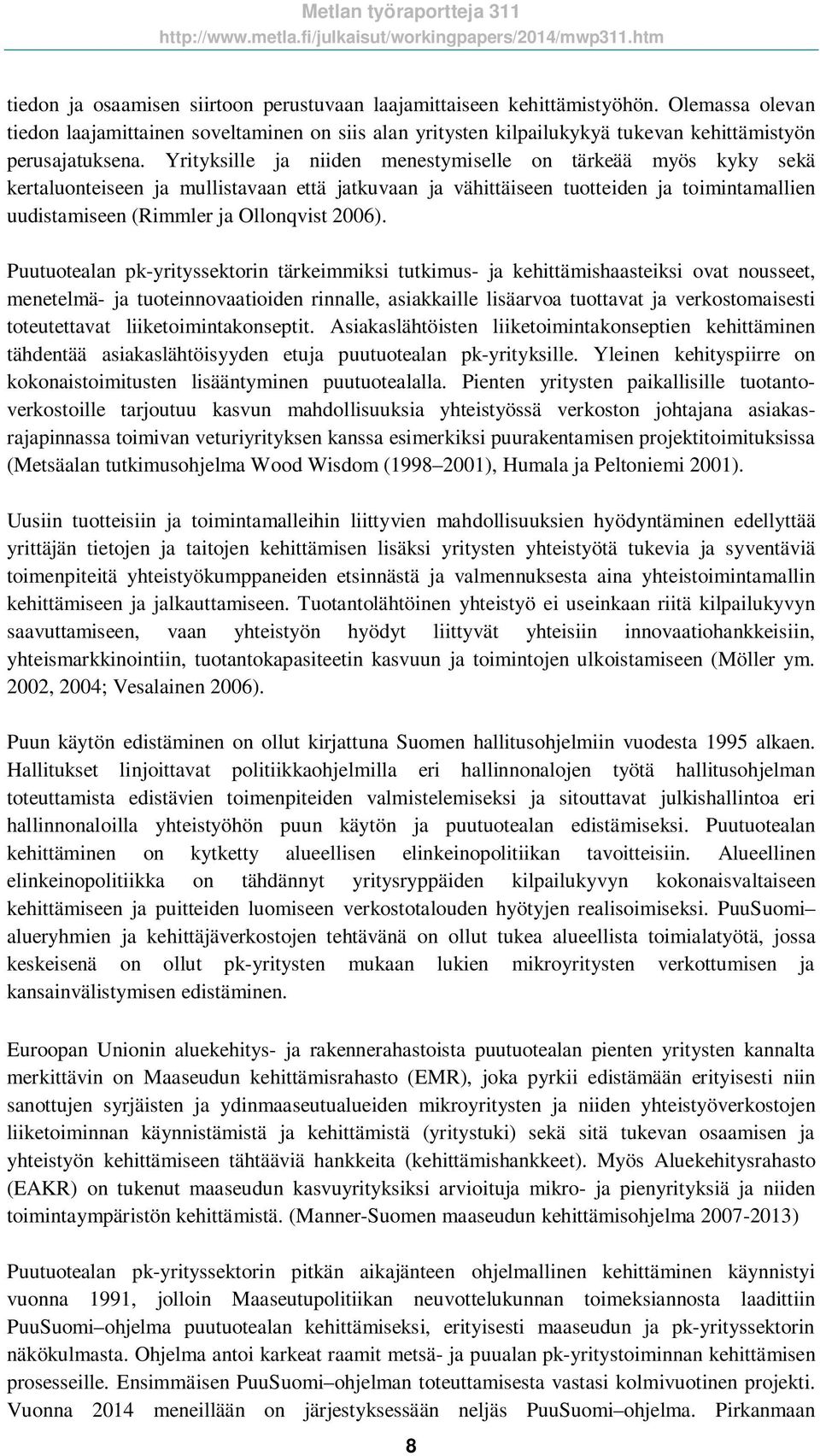 Metlan työraportteja 311
http://www.metla.fi/julkaisut/workingpapers/2014/mwp311.htm

tiedon ja osaamisen siirtoon perustuvaan laajamittaiseen kehittämistyöhön. Olemassa olevan tiedon laajamittainen soveltaminen on siis alan yritysten kilpailukykyä tukevan kehittämistyön perusajatuksena. Yrityksille ja niiden menestymiselle on tärkeää myös kyky sekä kertaluonteiseen ja mullistavaan että jatkuvaan ja vähittäiseen tuotteiden ja toimintamallien uudistamiseen (Rimmler ja Ollonqvist 2006).

Puutuotealan pk-yrityssektorin tärkeimmiksi tutkimus- ja kehittämishaasteiksi ovat nousseet, menetelmä- ja tuoteinnovaatioiden rinnalle, asiakkaille lisäarvoa tuottavat ja verkostomaisesti toteutettavat liiketoimintakonseptit. Asiakaslähtöisten liiketoimintakonseptien kehittäminen tähdentää asiakaslähtöisyyden etuja puutuotealan pk-yrityksille. Yleinen kehityspiirre on kokonaistoimitusten lisääntyminen puutuotealalla. Pienten yritysten paikallisille tuotantoverkostoille tarjoutuu kasvun mahdollisuuksia yhteistyössä verkoston johtajana asiakasrajapinnassa toimivan veturiyrityksen kanssa esimerkiksi puurakentamisen projektitoimituksissa (Metsäalan tutkimusohjelma Wood Wisdom (1998–2001), Humala ja Peltoniemi 2001).

Uusiin tuotteisiin ja toimintamalleihin liittyvien mahdollisuuksien hyödyntäminen edellyttää yrittäjän tietojen ja taitojen kehittämisen lisäksi yritysten yhteistyötä tukevia ja syventäviä toimenpiteitä yhteistyökumppaneiden etsinnästä ja valmennuksesta aina yhteistoimintamallin kehittämiseen ja jalkauttamiseen. Tuotantolähtöinen yhteistyö ei useinkaan riitä kilpailukyvyn saavuttamiseen, vaan yhteistyön hyödyt liittyvät yhteisiin innovaatiohankkeisiin, yhteismarkkinointiin, tuotantokapasiteetin kasvuun ja toimintojen ulkoistamiseen (Möller ym. 2002, 2004; Vesalainen 2006).

Puun käytön edistäminen on ollut kirjattuna Suomen hallitusohjelmiin vuodesta 1995 alkaen. Hallitukset linjoittavat politiikkaohjelmilla eri hallinnonalojen työtä hallitusohjelman toteuttamista edistävien toimenpiteiden valmistelemiseksi ja sitouttavat julkishallintoa eri hallinnonaloilla yhteistyöhön puun käytön ja puutuotealan edistämiseksi. Puutuotealan kehittäminen on kytketty alueellisen elinkeinopolitiikan tavoitteisiin. Alueellinen elinkeinopolitiikka on tähdännyt yritysryppäiden kilpailukyvyn kokonaisvaltaiseen kehittämiseen ja puitteiden luomiseen verkostotalouden hyötyjen realisoimiseksi. PuuSuomi–alueryhmien ja kehittäjäverkostojen tehtävänä on ollut tukea alueellista toimialatyötä, jossa keskeisenä on ollut pk-yritysten mukaan lukien mikroyritysten verkottumisen ja kansainvälistymisen edistäminen.

Euroopan Unionin aluekehitys- ja rakennerahastoista puutuotealan pienten yritysten kannalta merkittävin on Maaseudun kehittämisrahasto (EMR), joka pyrkii edistämään erityisesti niin sanottujen syrjäisten ja ydinmaaseutualueiden mikroyritysten ja niiden yhteistyöverkostojen liiketoiminnan käynnistämistä ja kehittämistä (yritystuki) sekä sitä tukevan osaamisen ja yhteistyön kehittämiseen tähtääviä hankkeita (kehittämishankkeet). Myös Aluekehitysrahasto (EAKR) on tukenut maaseudun kasvuyrityksiksi arvioituja mikro- ja pienyrityksiä ja niiden toimintaympäristön kehittämistä. (Manner-Suomen maaseudun kehittämisohjelma 2007-2013)

Puutuotealan pk-yrityssektorin pitkän aikajänteen ohjelmallinen kehittäminen käynnistyi vuonna 1991, jolloin Maaseutupolitiikan neuvottelukunnan toimeksiannosta laadittiin PuuSuomi–ohjelma puutuotealan kehittämiseksi, erityisesti maaseudun ja pk-yrityssektorin näkökulmasta. Ohjelma antoi karkeat raamit metsä- ja puualan pk-yritystoiminnan kehittämisen prosesseille. Ensimmäisen PuuSuomi–ohjelman toteuttamisesta vastasi kolmivuotinen projekti. Vuonna 2014 meneillään on järjestyksessään neljäs PuuSuomi–ohjelma. Pirkanmaan

8